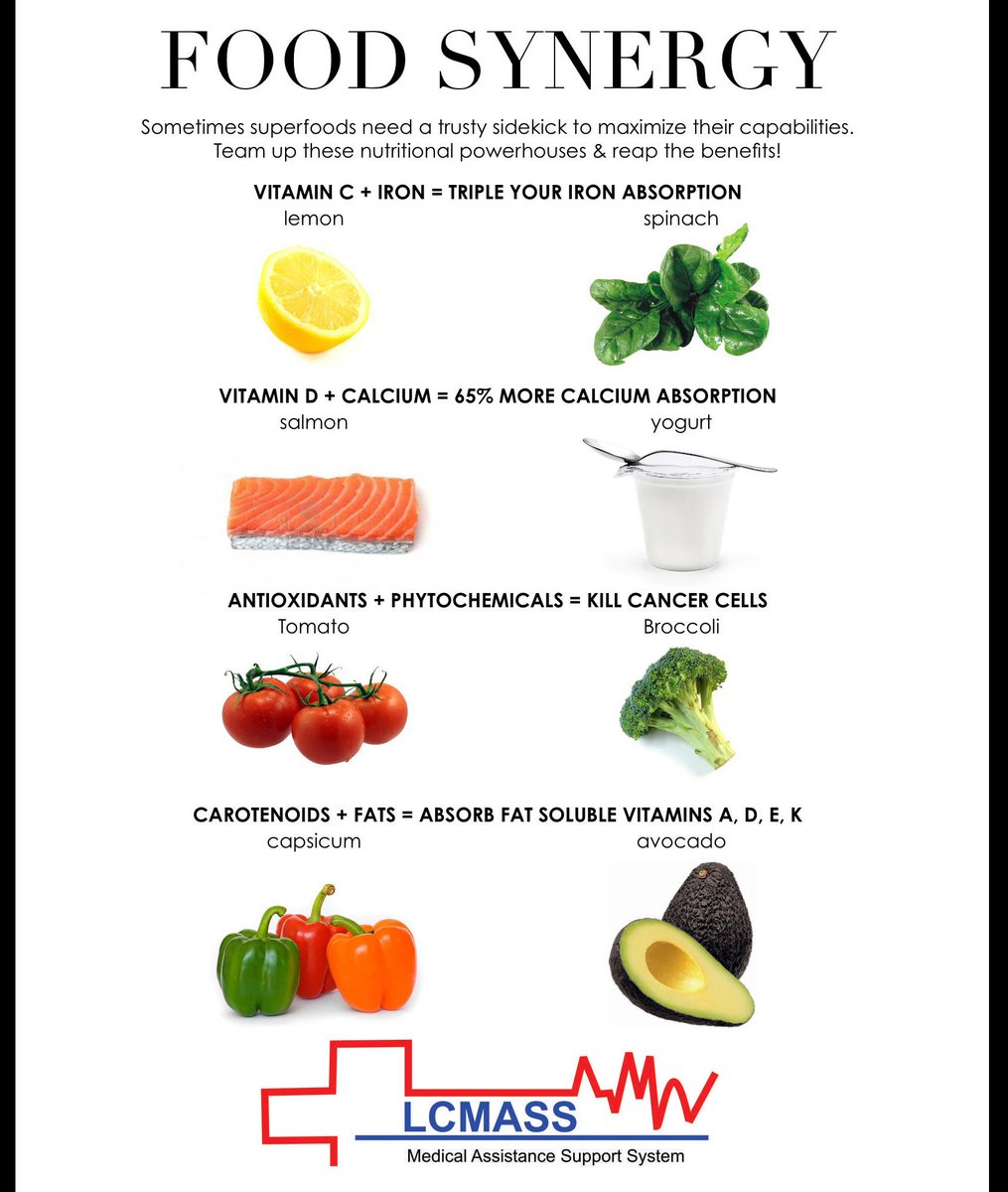 FOOD SYNERGY

Sometimes superfoods need a trusty sidekick to maximize their capabilities. Team up these nutritional powerhouses & reap the benefits!

VITAMIN C + IRON = TRIPLE YOUR IRON ABSORPTION
lemon spinach

VITAMIN D + CALCIUM = 65% MORE CALCIUM ABSORPTION
salmon yogurt

ANTIOXIDANTS + PHYTOCHEMICALS = KILL CANCER CELLS
Tomato Broccoli

CAROTENOIDS + FATS = ABSORB FAT SOLUBLE VITAMINS A, D, E, K
capsicum avocado

LCMASS
Medical Assistance Support System